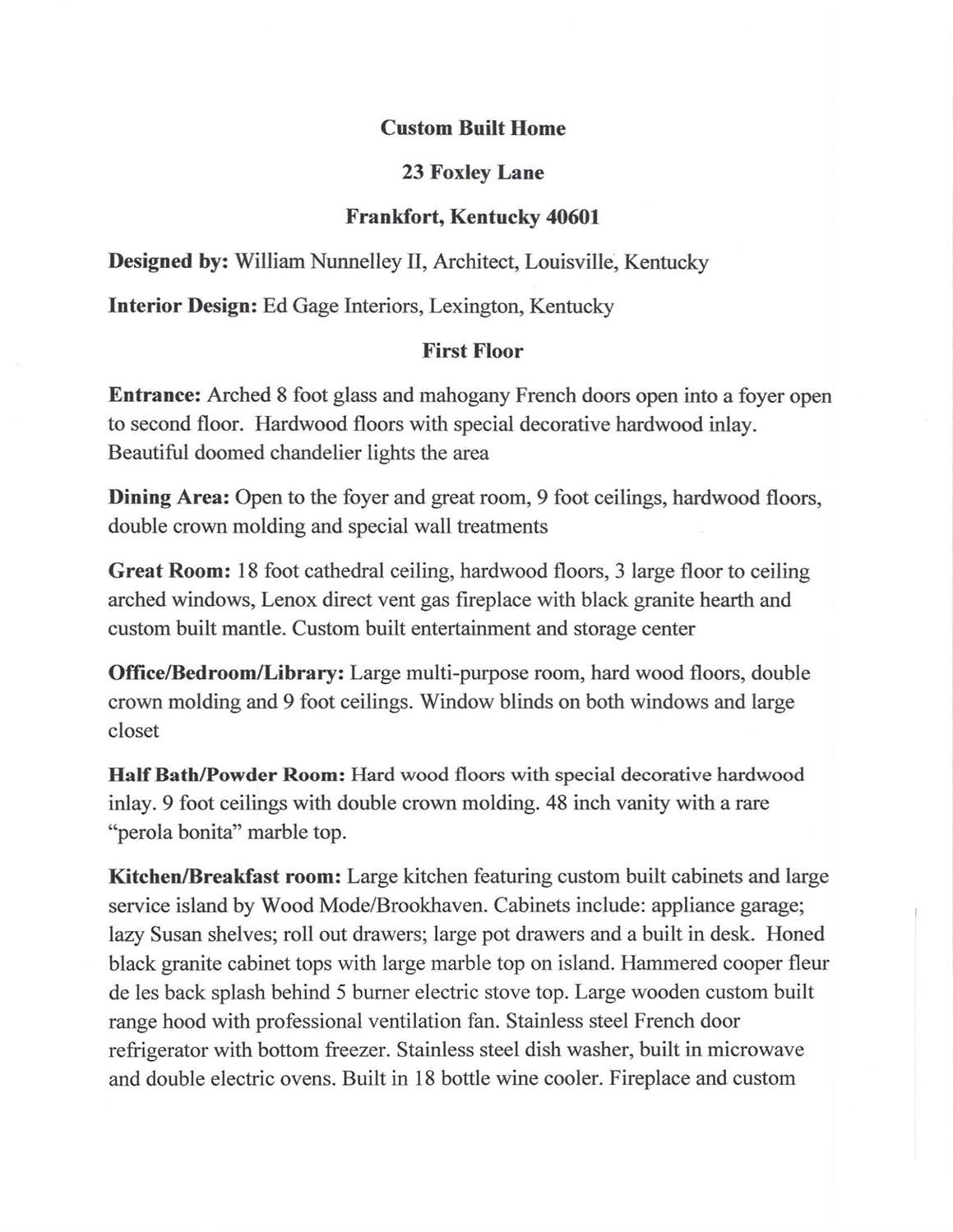 Custom Built Home

23 Foxley Lane

Frankfort, Kentucky 40601

Designed by: William Nunnelley II, Architect, Louisville, Kentucky

Interior Design: Ed Gage Interiors, Lexington, Kentucky

First Floor

Entrance: Arched 8 foot glass and mahogany French doors open into a foyer open to second floor. Hardwood floors with special decorative hardwood inlay. Beautiful doomed chandelier lights the area

Dining Area: Open to the foyer and great room, 9 foot ceilings, hardwood floors, double crown molding and special wall treatments

Great Room: 18 foot cathedral ceiling, hardwood floors, 3 large floor to ceiling arched windows, Lenox direct vent gas fireplace with black granite hearth and custom built mantle. Custom built entertainment and storage center

Office/Bedroom/Library: Large multi-purpose room, hard wood floors, double crown molding and 9 foot ceilings. Window blinds on both windows and large closet

Half Bath/Powder Room: Hard wood floors with special decorative hardwood inlay. 9 foot ceilings with double crown molding. 48 inch vanity with a rare "perola bonita" marble top.

Kitchen/Breakfast room: Large kitchen featuring custom built cabinets and large service island by Wood Mode/Brookhaven. Cabinets include: appliance garage; lazy Susan shelves; roll out drawers; large pot drawers and a built in desk. Honed black granite cabinet tops with large marble top on island. Hammered cooper fleur de les back splash behind 5 burner electric stove top. Large wooden custom built range hood with professional ventilation fan. Stainless steel French door refrigerator with bottom freezer. Stainless steel dish washer, built in microwave and double electric ovens. Built in 18 bottle wine cooler. Fireplace and custom